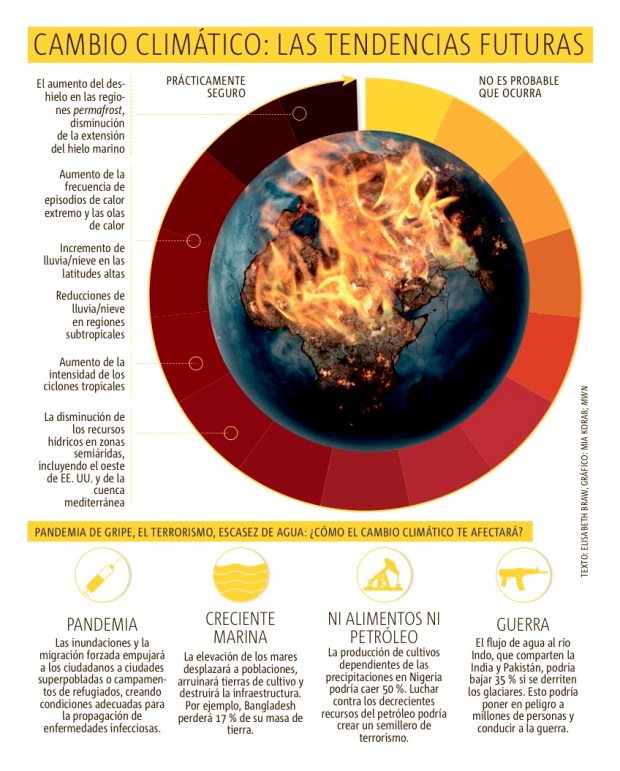 CAMBIO CLIMÁTICO: LAS TENDENCIAS FUTURAS

PRÁCTICAMENTE SEGURO

NO ES PROBABLE QUE OCURRA

El aumento del deshielo en las regiones permafrost, disminución de la extensión del hielo marino

Aumento de la frecuencia de episodios de calor extremo y las olas de calor

Incremento de lluvia/nieve en las latitudes altas

Reducciones de lluvia/nieve en regiones subtropicales

Aumento de la intensidad de los ciclones tropicales

La disminución de los recursos hídricos en zonas semiáridas, incluyendo el oeste de EE. UU. y de la cuenca mediterránea

TEXTO: ELISABETH BRAW, GRÁFICO: MIA KORAB; MWN

PANDEMIA DE GRIPE, EL TERRORISMO, ESCASEZ DE AGUA: ¿CÓMO EL CAMBIO CLIMÁTICO TE AFECTARÁ?

PANDEMIA
Las inundaciones y la migración forzada empujará a los ciudadanos a ciudades superpobladas o campamentos de refugiados, creando condiciones adecuadas para la propagación de enfermedades infecciosas.

CRECIENTE MARINA
La elevación de los mares desplazará a poblaciones, arruinará tierras de cultivo y destruirá la infraestructura. Por ejemplo, Bangladesh perderá 17 % de su masa de tierra.

NI ALIMENTOS NI PETRÓLEO
La producción de cultivos dependientes de las precipitaciones en Nigeria podría caer 50 %. Luchar contra los decrecientes recursos del petróleo podría crear un semillero de terrorismo.

GUERRA
El flujo de agua al río Indo, que comparten la India y Pakistán, podría bajar 35 % si se derriten los glaciares. Esto podría poner en peligro a millones de personas y conducir a la guerra.